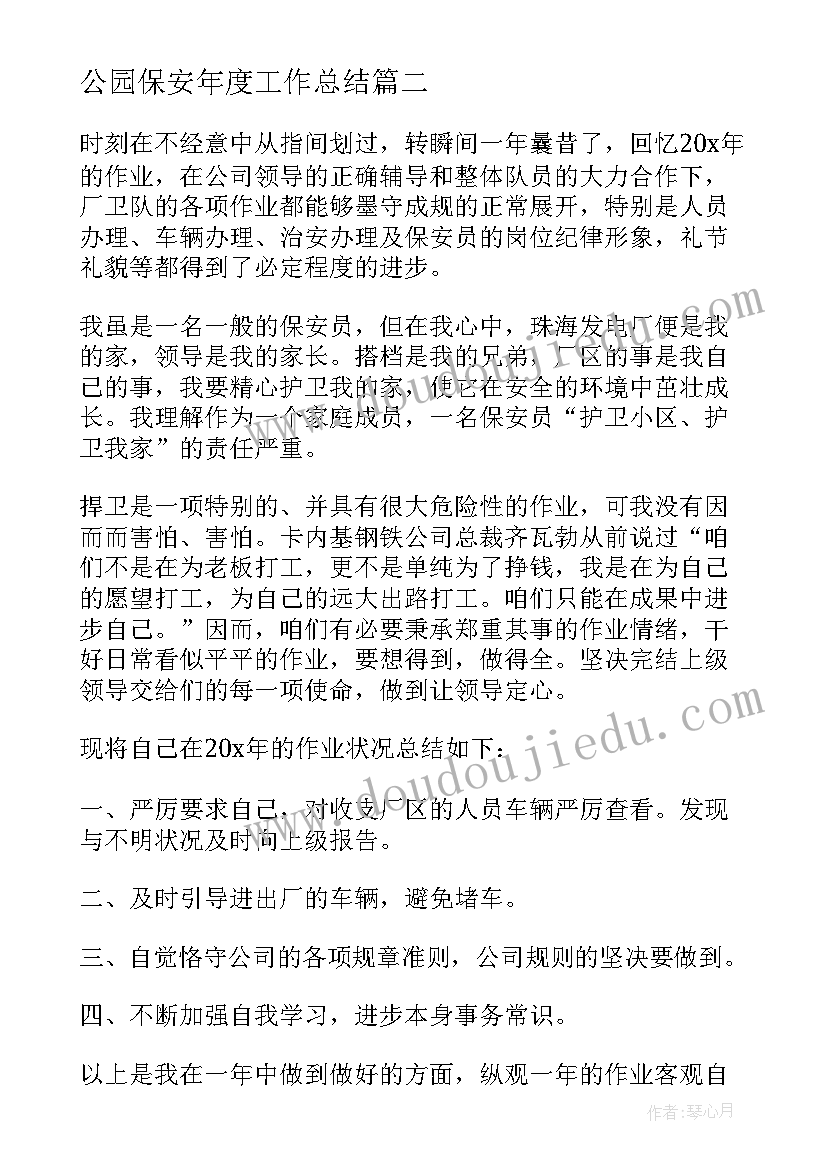 公园保安年度工作总结篇二

时刻在不经意中从指间划过，转瞬间一年曩昔了，回忆20x年的作业，在公司领导的正确辅导和整体队员的大力合作下，厂卫队的各项作业都能够墨守成规的正常展开，特别是人员办理、车辆办理、治安办理及保安员的岗位纪律形象，礼节礼貌等都得到了必定程度的进步。

我虽是一名一般的保安员，但在我心中，珠海发电厂便是我的家，领导是我的家长。搭档是我的兄弟，厂区的事是我自己的事，我要精心护卫我的家，使它在安全的环境中茁壮成长。我理解作为一个家庭成员，一名保安员“护卫小区、护卫我家”的责任严重。

捍卫是一项特别的、并具有很大危险性的作业，可我没有因而而害怕、害怕。卡内基钢铁公司总裁齐瓦勃从前说过“咱们不是在为老板打工，更不是单纯为了挣钱，我是在为自己的愿望打工，为自己的远大出路打工。咱们只能在成果中进步自己。”因而，咱们有必要秉承郑重其事的作业情绪，干好日常看似平平的作业，要想得到，做得全。坚决完结上级领导交给们的每一项使命，做到让领导定心。

现将自己在20x年的作业状况总结如下：

一、严厉要求自己，对收支厂区的人员车辆严厉查看。发现与不明状况及时向上级报告。

二、及时引导进出厂的车辆，避免堵车。

三、自觉恪守公司的各项规章准则，公司规则的坚决要做到。

四、不断加强自我学习，进步本身事务常识。

以上是我在一年中做到做好的方面，纵观一年的作业客观自

www.doudoujiedu.com

作者：琴心月